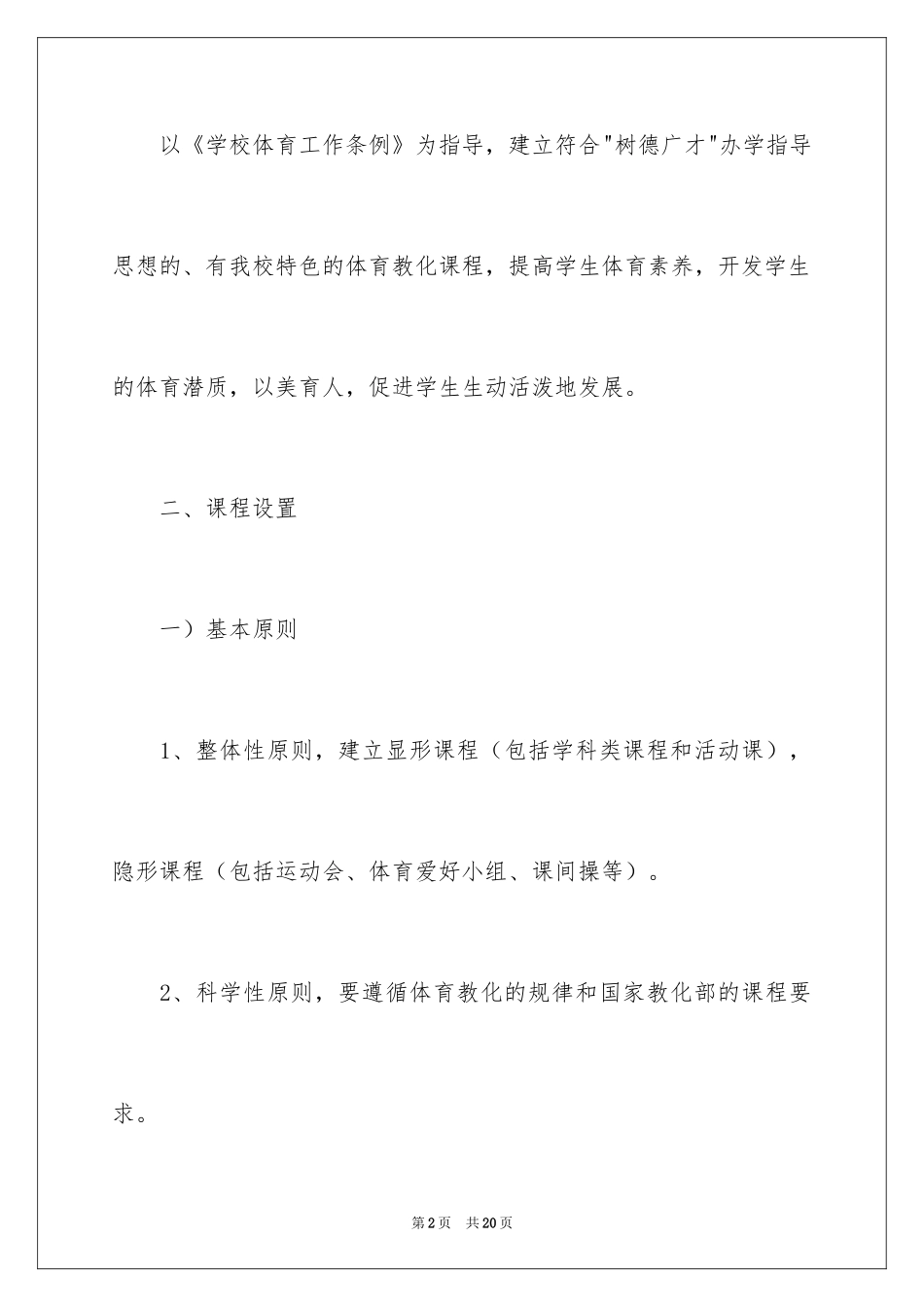 以《学校体育工作条例》为指导，建立符合"树德广才"办学指导思想的、有我校特色的体育教化课程，提高学生体育素养，开发学生的体育潜质，以美育人，促进学生生动活泼地发展。

二、课程设置

一）基本原则

1、整体性原则，建立显形课程（包括学科类课程和活动课），隐形课程（包括运动会、体育爱好小组、课间操等）。

2、科学性原则，要遵循体育教化的规律和国家教化部的课程要求。

第2页 共20页